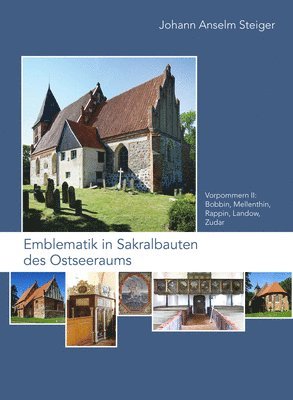 Johann Anselm Steiger

Vorpommern II: Bobbin, Mellenthin, Rappin, Landow, Zudar

Emblematik in Sakralbauten des Ostseeraums